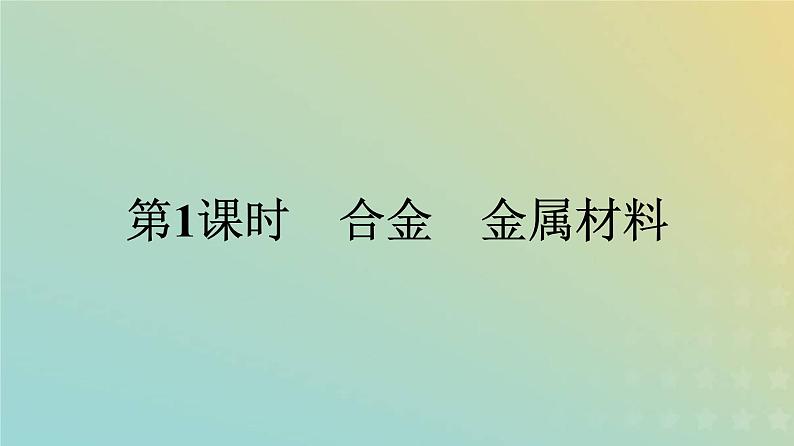 第1课时　合金　金属材料